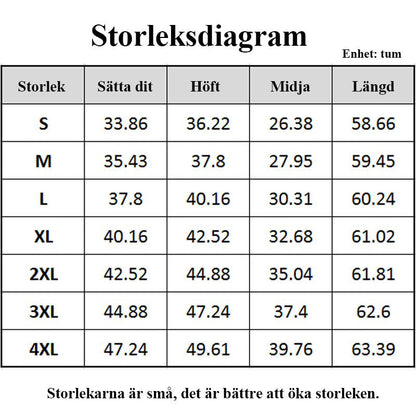 Storleksdiagram

Enhet: tum

| Storlek | Sätta dit | Höft | Midja | Längd |
|---|---|---|---|---|
| S | 33.86 | 36.22 | 26.38 | 58.66 |
| M | 35.43 | 37.8 | 27.95 | 59.45 |
| L | 37.8 | 40.16 | 30.31 | 60.24 |
| XL | 40.16 | 42.52 | 32.68 | 61.02 |
| 2XL | 42.52 | 44.88 | 35.04 | 61.81 |
| 3XL | 44.88 | 47.24 | 37.4 | 62.6 |
| 4XL | 47.24 | 49.61 | 39.76 | 63.39 |

Storlekarna är små, det är bättre att öka storleken.